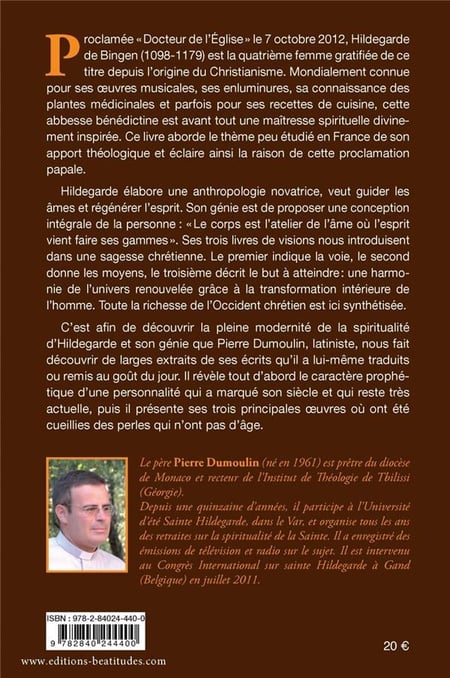 Proclamée « Docteur de l'Église » le 7 octobre 2012, Hildegarde de Bingen (1098-1179) est la quatrième femme gratifiée de ce titre depuis l'origine du Christianisme. Mondialement connue pour ses œuvres musicales, ses enluminures, sa connaissance des plantes médicinales et parfois pour ses recettes de cuisine, cette abbesse bénédictine est avant tout une maîtresse spirituelle divinement inspirée. Ce livre aborde le thème peu étudié en France de son apport théologique et éclaire ainsi la raison de cette proclamation papale.

Hildegarde élabore une anthropologie novatrice, veut guider les âmes et régénérer l'esprit. Son génie est de proposer une conception intégrale de la personne : « Le corps est l'atelier de l'âme où l'esprit vient faire ses gammes ». Ses trois livres de visions nous introduisent dans une sagesse chrétienne. Le premier indique la voie, le second donne les moyens, le troisième décrit le but à atteindre : une harmonie de l'univers renouvelée grâce à la transformation intérieure de l'homme. Toute la richesse de l'Occident chrétien est ici synthétisée.

C'est afin de découvrir la pleine modernité de la spiritualité d'Hildegarde et son génie que Pierre Dumoulin, latiniste, nous fait découvrir de larges extraits de ses écrits qu'il a lui-même traduits ou remis au goût du jour. Il révèle tout d'abord le caractère prophétique d'une personnalité qui a marqué son siècle et qui reste très actuelle, puis il présente ses trois principales œuvres où ont été cueillies des perles qui n'ont pas d'âge.

Le père Pierre Dumoulin (né en 1961) est prêtre du diocèse de Monaco et recteur de l'Institut de Théologie de Tbilissi (Géorgie).
Depuis une quinzaine d'années, il participe à l'Université d'été Sainte Hildegarde, dans le Var, et organise tous les ans des retraites sur la spiritualité de la Sainte. Il a enregistré des émissions de télévision et radio sur le sujet. Il est intervenu au Congrès International sur sainte Hildegarde à Gand (Belgique) en juillet 2011.

ISBN : 978-2-84024-440-0
9 782840 244400

20 €

www.editions-beatitudes.com